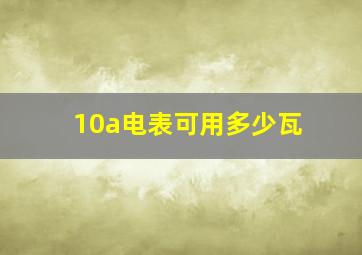 10a电表可用多少瓦